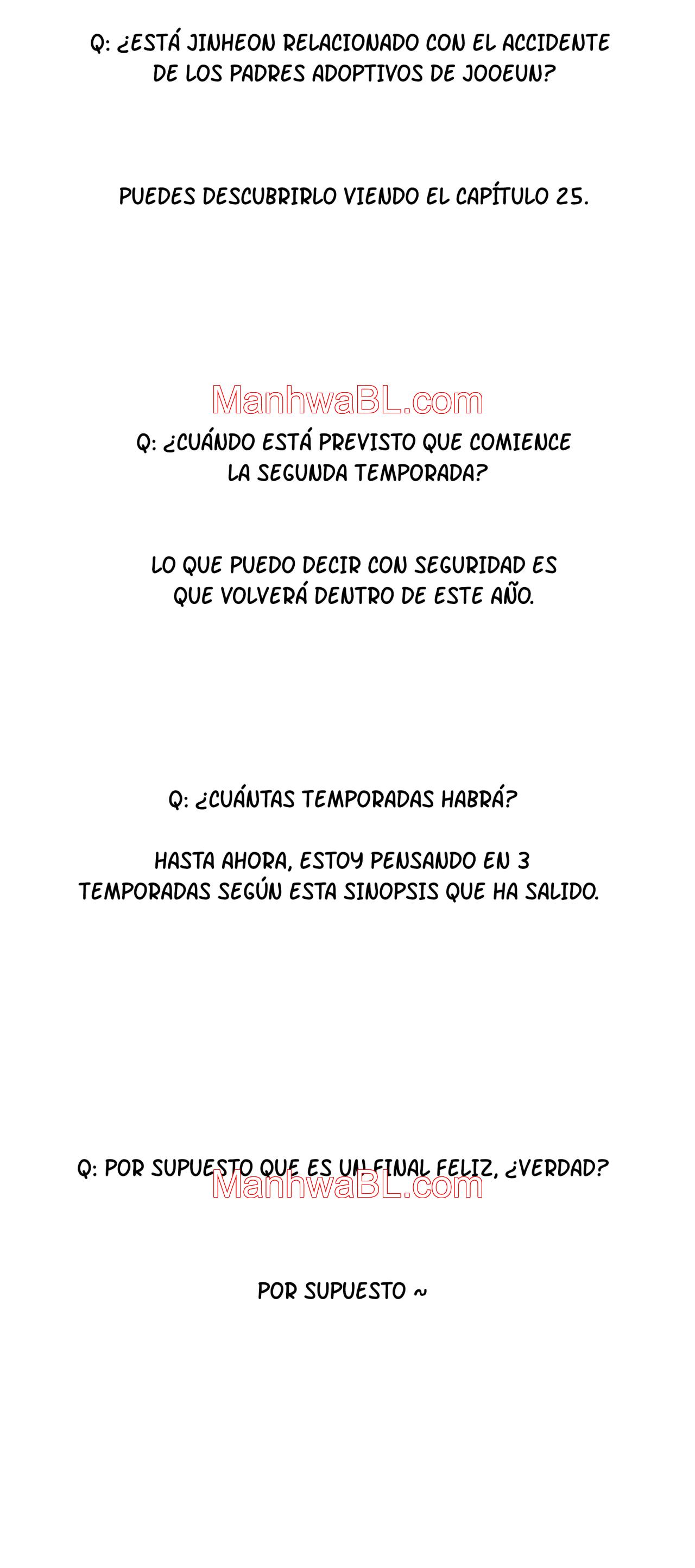 Q: ¿ESTÁ JINHEON RELACIONADO CON EL ACCIDENTE DE LOS PADRES ADOPTIVOS DE JOOEUN?

PUEDES DESCUBRIRLO VIENDO EL CAPÍTULO 25.

ManhwaBL.com

Q: ¿CUÁNDO ESTÁ PREVISTO QUE COMIENCE LA SEGUNDA TEMPORADA?

LO QUE PUEDO DECIR CON SEGURIDAD ES QUE VOLVERÁ DENTRO DE ESTE AÑO.

Q: ¿CUÁNTAS TEMPORADAS HABRÁ?

HASTA AHORA, ESTOY PENSANDO EN 3 TEMPORADAS SEGÚN ESTA SINOPSIS QUE HA SALIDO.

Q: POR SUPUESTO QUE ES UN FINAL FELIZ, ¿VERDAD?

ManhwaBL.com

POR SUPUESTO ~